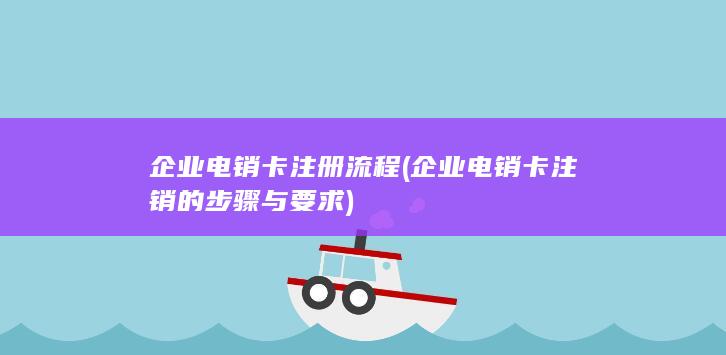 企业电销卡注册流程(企业电销卡注销的步骤与要求)